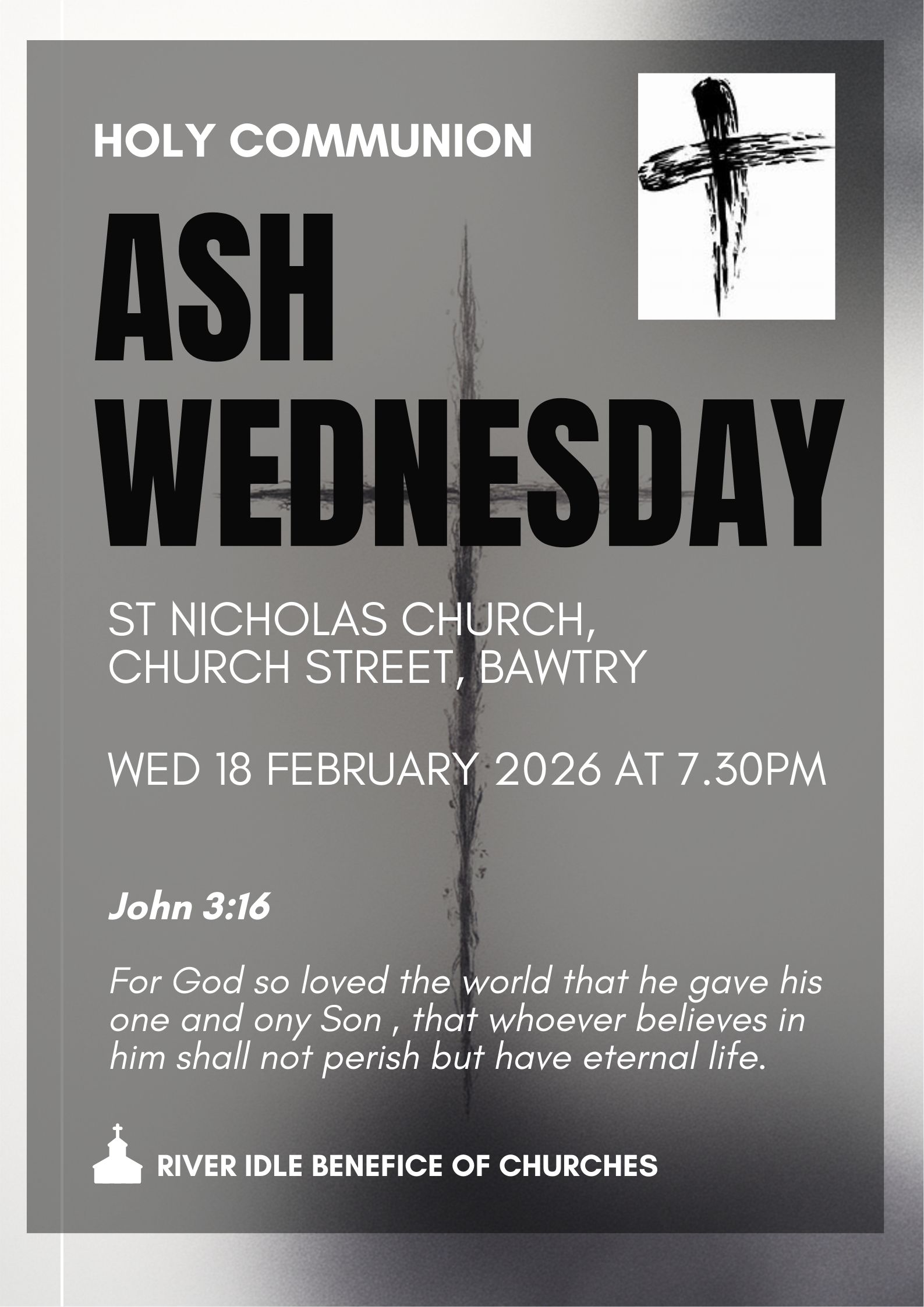 HOLY COMMUNION

ASH
WEDNESDAY

ST NICHOLAS CHURCH,
CHURCH STREET, BAWTRY

WED 18 FEBRUARY 2026 AT 7.30PM

John 3:16

For God so loved the world that he gave his one and ony Son , that whoever believes in him shall not perish but have eternal life.

RIVER IDLE BENEFICE OF CHURCHES